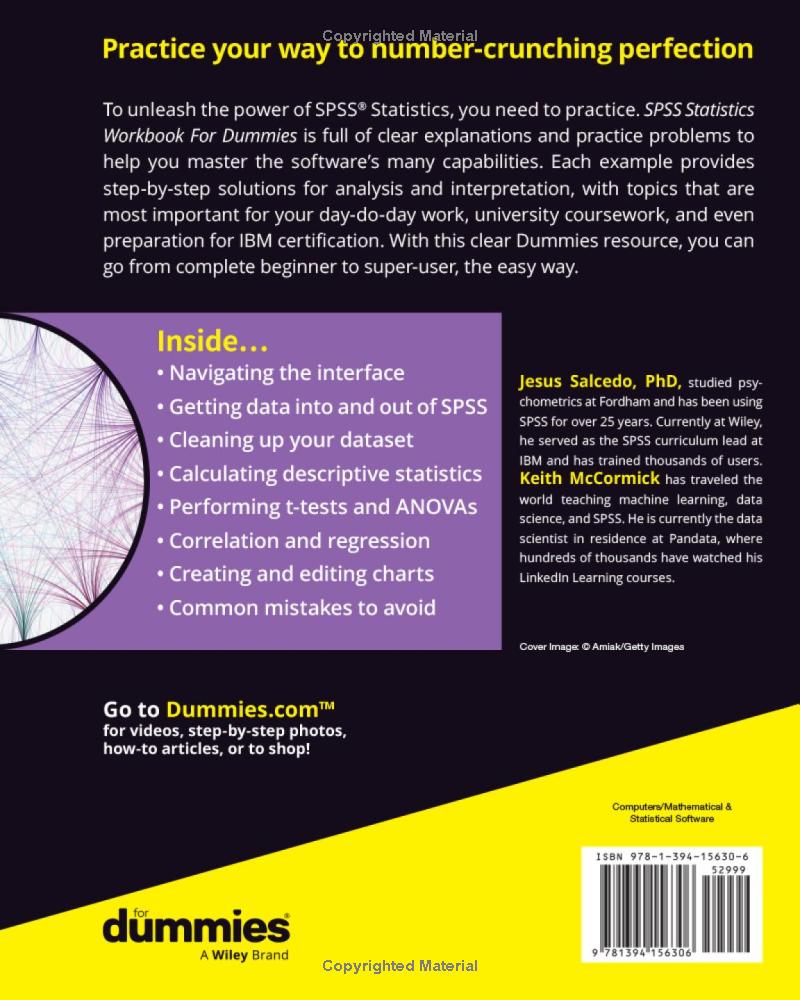 Copyrighted Material

Practice your way to number-crunching perfection

To unleash the power of SPSS® Statistics, you need to practice. SPSS Statistics Workbook For Dummies is full of clear explanations and practice problems to help you master the software's many capabilities. Each example provides step-by-step solutions for analysis and interpretation, with topics that are most important for your day-do-day work, university coursework, and even preparation for IBM certification. With this clear Dummies resource, you can go from complete beginner to super-user, the easy way.

Inside...
• Navigating the interface
• Getting data into and out of SPSS
• Cleaning up your dataset
• Calculating descriptive statistics
• Performing t-tests and ANOVAs
• Correlation and regression
• Creating and editing charts
• Common mistakes to avoid

Jesus Salcedo, PhD, studied psychometrics at Fordham and has been using SPSS for over 25 years. Currently at Wiley, he served as the SPSS curriculum lead at IBM and has trained thousands of users. Keith McCormick has traveled the world teaching machine learning, data science, and SPSS. He is currently the data scientist in residence at Pandata, where hundreds of thousands have watched his LinkedIn Learning courses.

Cover Image: © Amiak/Getty Images

Go to Dummies.com™
for videos, step-by-step photos, how-to articles, or to shop!

Computers/Mathematical & Statistical Software

ISBN 978-1-394-15630-6
52999
9 781394 156306

for dummies
A Wiley Brand

Copyrighted Material